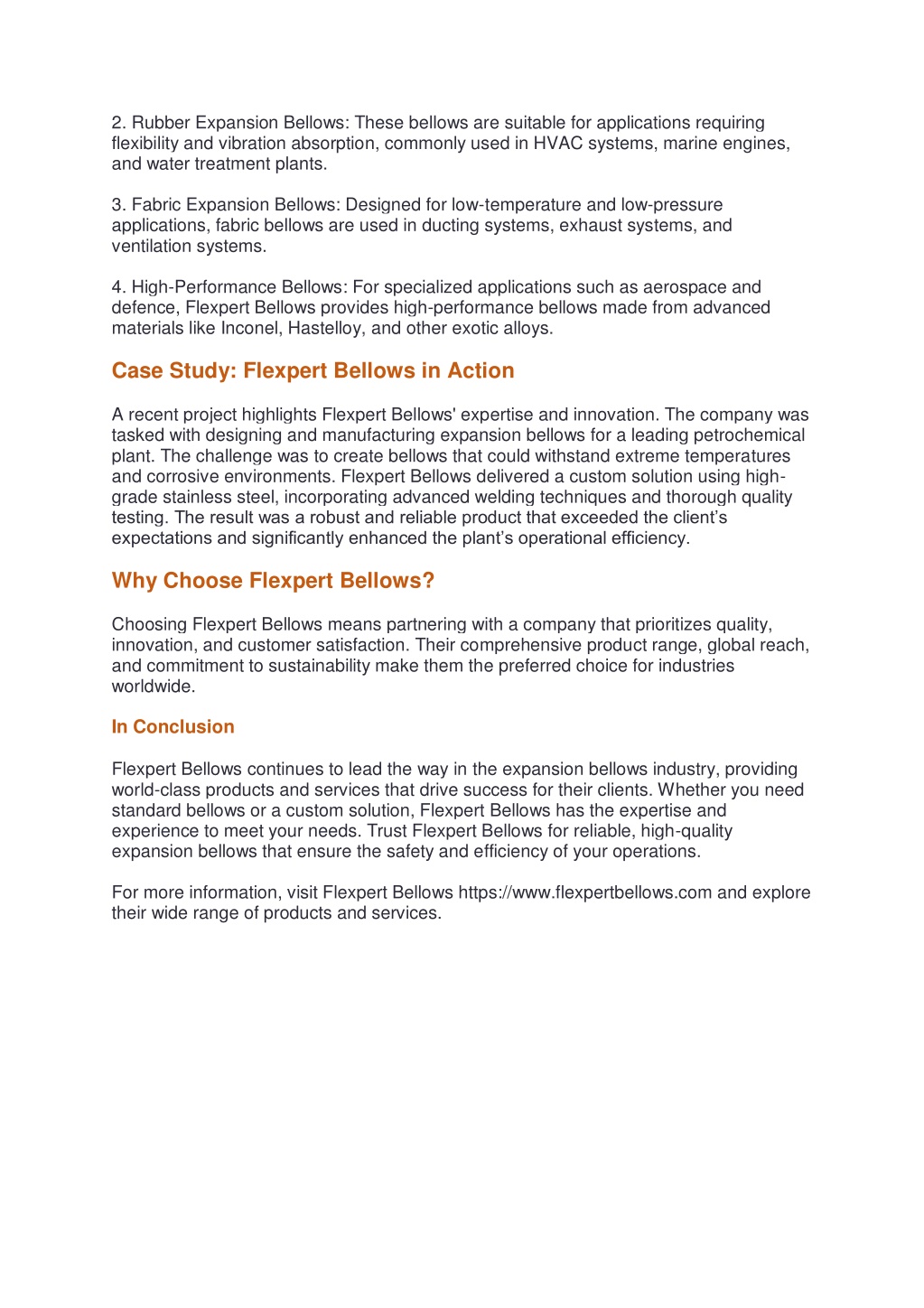 2. Rubber Expansion Bellows: These bellows are suitable for applications requiring flexibility and vibration absorption, commonly used in HVAC systems, marine engines, and water treatment plants.

3. Fabric Expansion Bellows: Designed for low-temperature and low-pressure applications, fabric bellows are used in ducting systems, exhaust systems, and ventilation systems.

4. High-Performance Bellows: For specialized applications such as aerospace and defence, Flexpert Bellows provides high-performance bellows made from advanced materials like Inconel, Hastelloy, and other exotic alloys.

Case Study: Flexpert Bellows in Action

A recent project highlights Flexpert Bellows' expertise and innovation. The company was tasked with designing and manufacturing expansion bellows for a leading petrochemical plant. The challenge was to create bellows that could withstand extreme temperatures and corrosive environments. Flexpert Bellows delivered a custom solution using high-grade stainless steel, incorporating advanced welding techniques and thorough quality testing. The result was a robust and reliable product that exceeded the client's expectations and significantly enhanced the plant's operational efficiency.

Why Choose Flexpert Bellows?

Choosing Flexpert Bellows means partnering with a company that prioritizes quality, innovation, and customer satisfaction. Their comprehensive product range, global reach, and commitment to sustainability make them the preferred choice for industries worldwide.

In Conclusion

Flexpert Bellows continues to lead the way in the expansion bellows industry, providing world-class products and services that drive success for their clients. Whether you need standard bellows or a custom solution, Flexpert Bellows has the expertise and experience to meet your needs. Trust Flexpert Bellows for reliable, high-quality expansion bellows that ensure the safety and efficiency of your operations.

For more information, visit Flexpert Bellows https://www.flexpertbellows.com and explore their wide range of products and services.